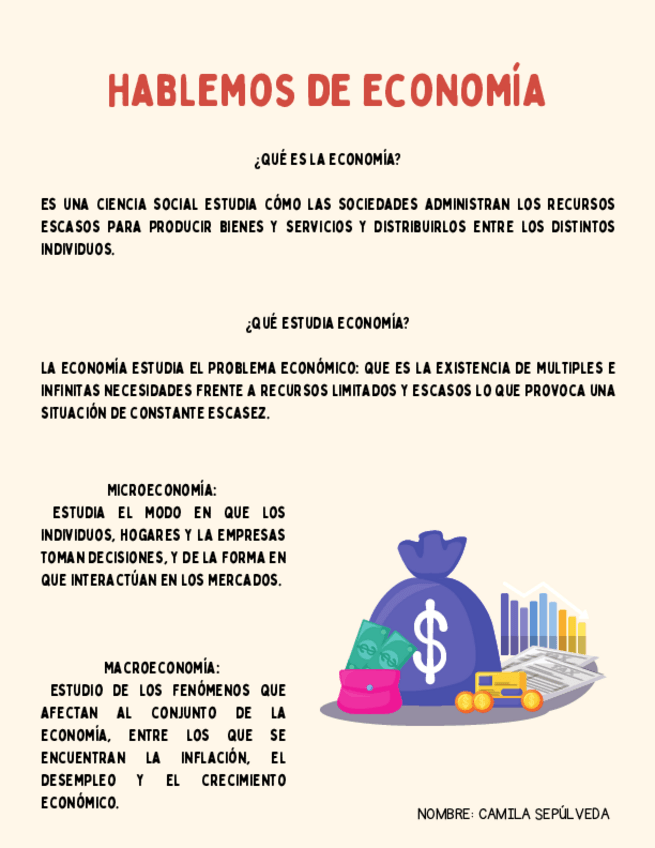 HABLEMOS DE ECONOMÍA

¿QUÉ ES LA ECONOMÍA?

ES UNA CIENCIA SOCIAL ESTUDIA CÓMO LAS SOCIEDADES ADMINISTRAN LOS RECURSOS ESCASOS PARA PRODUCIR BIENES Y SERVICIOS Y DISTRIBUIRLOS ENTRE LOS DISTINTOS INDIVIDUOS.

¿QUÉ ESTUDIA ECONOMÍA?

LA ECONOMÍA ESTUDIA EL PROBLEMA ECONÓMICO: QUE ES LA EXISTENCIA DE MULTIPLES E INFINITAS NECESIDADES FRENTE A RECURSOS LIMITADOS Y ESCASOS LO QUE PROVOCA UNA SITUACIÓN DE CONSTANTE ESCASEZ.

MICROECONOMÍA:
ESTUDIA EL MODO EN QUE LOS INDIVIDUOS, HOGARES Y LA EMPRESAS TOMAN DECISIONES, Y DE LA FORMA EN QUE INTERACTÚAN EN LOS MERCADOS.

MACROECONOMÍA:
ESTUDIO DE LOS FENÓMENOS QUE AFECTAN AL CONJUNTO DE LA ECONOMÍA, ENTRE LOS QUE SE ENCUENTRAN LA INFLACIÓN, EL DESEMPLEO Y EL CRECIMIENTO ECONÓMICO.

NOMBRE: CAMILA SEPÚLVEDA